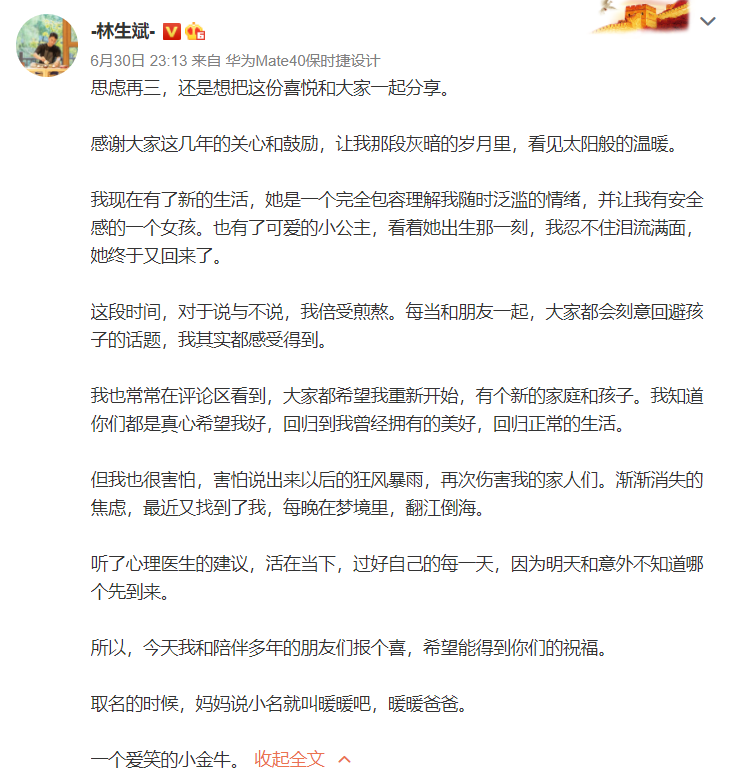 -林生斌-

6月30日 23:13 来自 华为Mate40保时捷设计

思虑再三，还是想把这份喜悦和大家一起分享。

感谢大家这几年的关心和鼓励，让我那段灰暗的岁月里，看见太阳般的温暖。

我现在有了新的生活，她是一个完全包容理解我随时泛滥的情绪，并让我有安全感的一个女孩。也有了可爱的小公主，看着她出生那一刻，我忍不住泪流满面，她终于又回来了。

这段时间，对于说与不说，我倍受煎熬。每当和朋友一起，大家都会刻意回避孩子的话题，我其实都感受得到。

我也常常在评论区看到，大家都希望我重新开始，有个新的家庭和孩子。我知道你们都是真心希望我好，回归到我曾经拥有的美好，回归正常的生活。

但我也很害怕，害怕说出来以后的狂风暴雨，再次伤害我的家人们。渐渐消失的焦虑，最近又找到了我，每晚在梦境里，翻江倒海。

听了心理医生的建议，活在当下，过好自己的每一天，因为明天和意外不知道哪个先到来。

所以，今天我和陪伴多年的朋友们报个喜，希望能得到你们的祝福。

取名的时候，妈妈说小名就叫暖暖吧，暖暖爸爸。

一个爱笑的小金牛。 收起全文